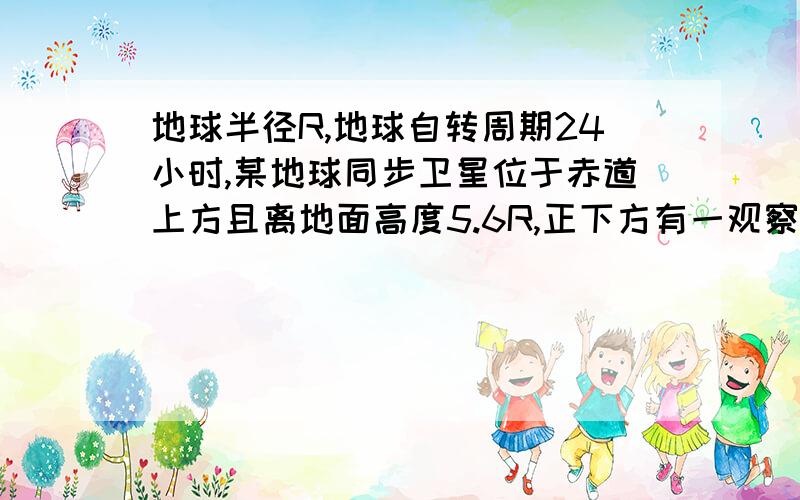 地球半径R,地球自转周期24小时,某地球同步卫星位于赤道上方且离地面高度5.6R,正下方有一观察